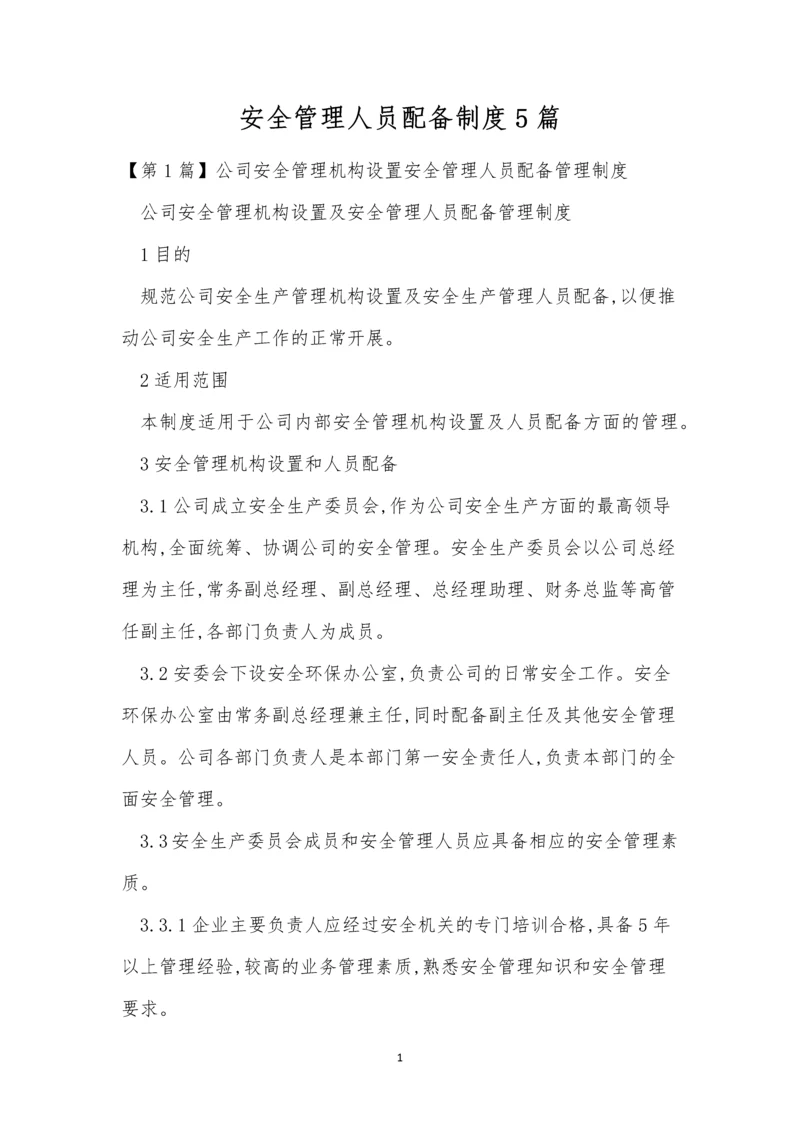 安全管理人员配备制度5篇

【第1篇】公司安全管理机构设置安全管理人员配备管理制度

公司安全管理机构设置及安全管理人员配备管理制度

1目的

规范公司安全生产管理机构设置及安全生产管理人员配备,以便推动公司安全生产工作的正常开展。

2适用范围

本制度适用于公司内部安全管理机构设置及人员配备方面的管理。

3安全管理机构设置和人员配备

3.1公司成立安全生产委员会,作为公司安全生产方面的最高领导机构,全面统筹、协调公司的安全管理。安全生产委员会以公司总经理为主任,常务副总经理、副总经理、总经理助理、财务总监等高管任副主任,各部门负责人为成员。

3.2安委会下设安全环保办公室,负责公司的日常安全工作。安全环保办公室由常务副总经理兼主任,同时配备副主任及其他安全管理人员。公司各部门负责人是本部门第一安全责任人,负责本部门的全面安全管理。

3.3安全生产委员会成员和安全管理人员应具备相应的安全管理素质。

3.3.1企业主要负责人应经过安全机关的专门培训合格,具备5年以上管理经验,较高的业务管理素质,熟悉安全管理知识和安全管理要求。

1